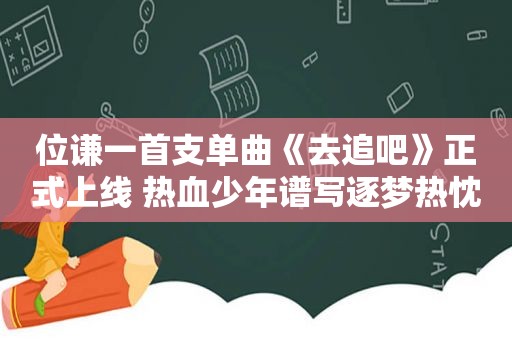 位谦一首支单曲《去追吧》正式上线 热血少年谱写逐梦热忱

STAT